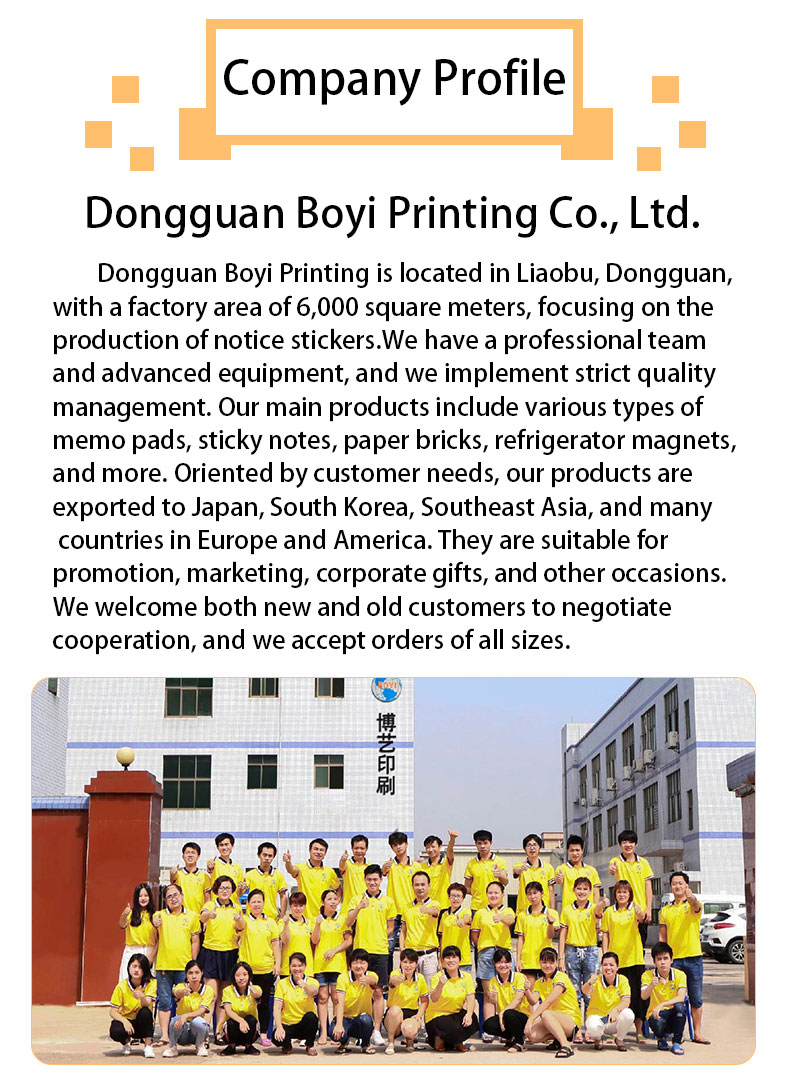 Company Profile

Dongguan Boyi Printing Co., Ltd.

Dongguan Boyi Printing is located in Liaobu, Dongguan, with a factory area of 6,000 square meters, focusing on the production of notice stickers.We have a professional team and advanced equipment, and we implement strict quality management. Our main products include various types of memo pads, sticky notes, paper bricks, refrigerator magnets, and more. Oriented by customer needs, our products are exported to Japan, South Korea, Southeast Asia, and many countries in Europe and America. They are suitable for promotion, marketing, corporate gifts, and other occasions. We welcome both new and old customers to negotiate cooperation, and we accept orders of all sizes.

BOYI
博艺印刷